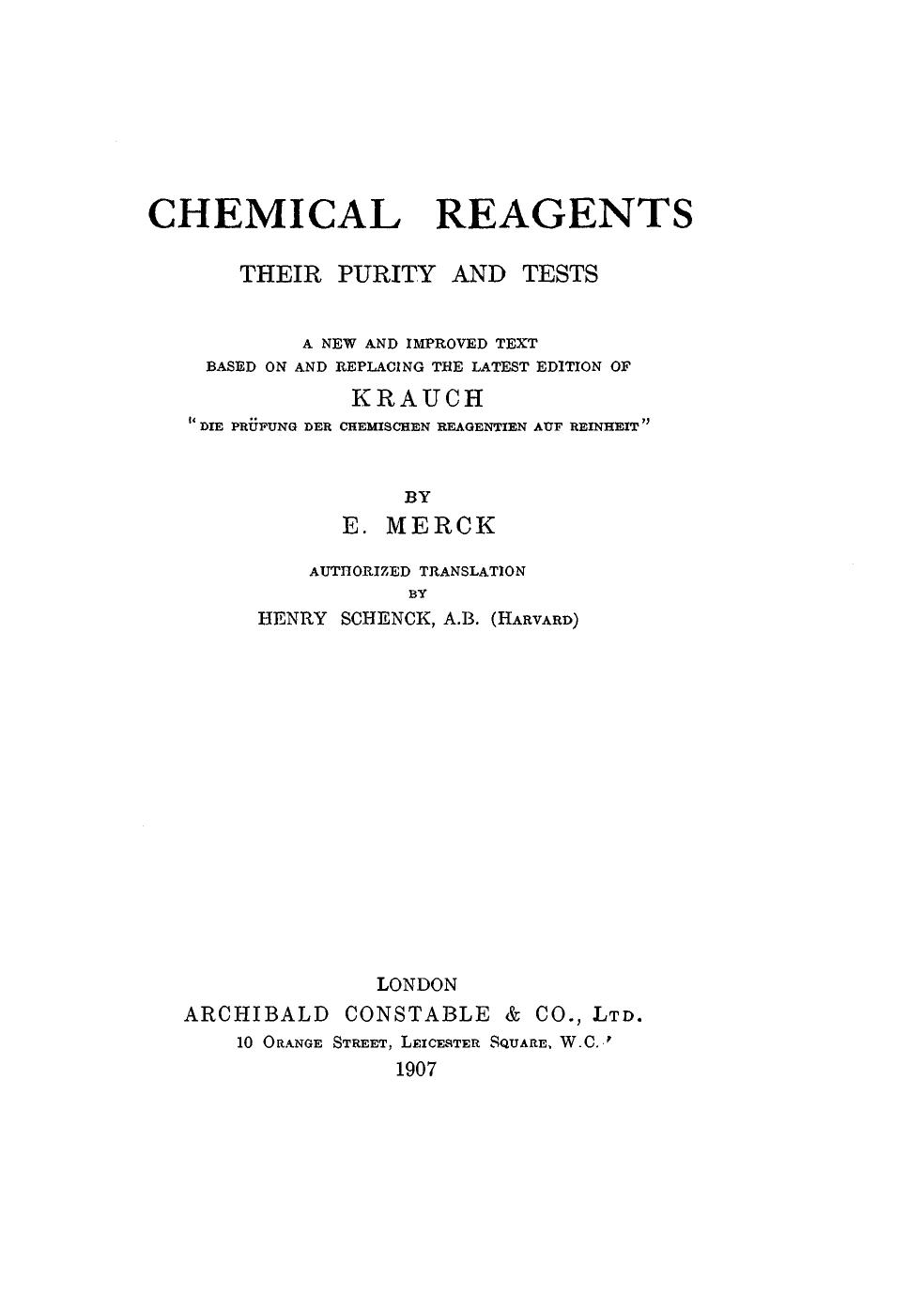 CHEMICAL REAGENTS

THEIR PURITY AND TESTS

A NEW AND IMPROVED TEXT
BASED ON AND REPLACING THE LATEST EDITION OF
KRAUCH
"DIE PRÜFUNG DER CHEMISCHEN REAGENTIEN AUF REINHEIT"

BY
E. MERCK

AUTHORIZED TRANSLATION
BY
HENRY SCHENCK, A.B. (HARVARD)

LONDON
ARCHIBALD CONSTABLE & CO., LTD.
10 ORANGE STREET, LEICESTER SQUARE, W.C.
1907